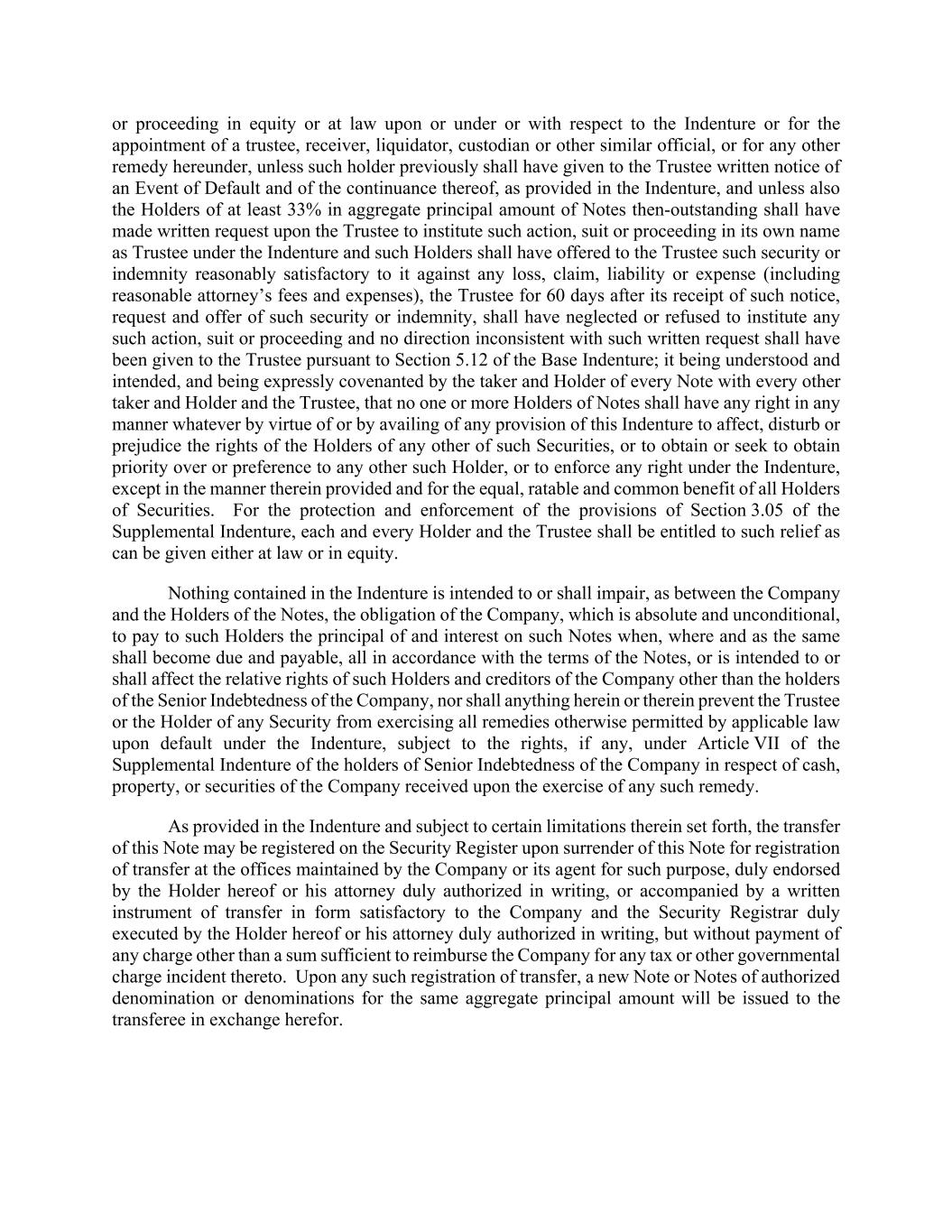 or proceeding in equity or at law upon or under or with respect to the Indenture or for the appointment of a trustee, receiver, liquidator, custodian or other similar official, or for any other remedy hereunder, unless such holder previously shall have given to the Trustee written notice of an Event of Default and of the continuance thereof, as provided in the Indenture, and unless also the Holders of at least 33% in aggregate principal amount of Notes then-outstanding shall have made written request upon the Trustee to institute such action, suit or proceeding in its own name as Trustee under the Indenture and such Holders shall have offered to the Trustee such security or indemnity reasonably satisfactory to it against any loss, claim, liability or expense (including reasonable attorney's fees and expenses), the Trustee for 60 days after its receipt of such notice, request and offer of such security or indemnity, shall have neglected or refused to institute any such action, suit or proceeding and no direction inconsistent with such written request shall have been given to the Trustee pursuant to Section 5.12 of the Base Indenture; it being understood and intended, and being expressly covenanted by the taker and Holder of every Note with every other taker and Holder and the Trustee, that no one or more Holders of Notes shall have any right in any manner whatever by virtue of or by availing of any provision of this Indenture to affect, disturb or prejudice the rights of the Holders of any other of such Securities, or to obtain or seek to obtain priority over or preference to any other such Holder, or to enforce any right under the Indenture, except in the manner therein provided and for the equal, ratable and common benefit of all Holders of Securities. For the protection and enforcement of the provisions of Section 3.05 of the Supplemental Indenture, each and every Holder and the Trustee shall be entitled to such relief as can be given either at law or in equity.

Nothing contained in the Indenture is intended to or shall impair, as between the Company and the Holders of the Notes, the obligation of the Company, which is absolute and unconditional, to pay to such Holders the principal of and interest on such Notes when, where and as the same shall become due and payable, all in accordance with the terms of the Notes, or is intended to or shall affect the relative rights of such Holders and creditors of the Company other than the holders of the Senior Indebtedness of the Company, nor shall anything herein or therein prevent the Trustee or the Holder of any Security from exercising all remedies otherwise permitted by applicable law upon default under the Indenture, subject to the rights, if any, under Article VII of the Supplemental Indenture of the holders of Senior Indebtedness of the Company in respect of cash, property, or securities of the Company received upon the exercise of any such remedy.

As provided in the Indenture and subject to certain limitations therein set forth, the transfer of this Note may be registered on the Security Register upon surrender of this Note for registration of transfer at the offices maintained by the Company or its agent for such purpose, duly endorsed by the Holder hereof or his attorney duly authorized in writing, or accompanied by a written instrument of transfer in form satisfactory to the Company and the Security Registrar duly executed by the Holder hereof or his attorney duly authorized in writing, but without payment of any charge other than a sum sufficient to reimburse the Company for any tax or other governmental charge incident thereto. Upon any such registration of transfer, a new Note or Notes of authorized denomination or denominations for the same aggregate principal amount will be issued to the transferee in exchange herefor.